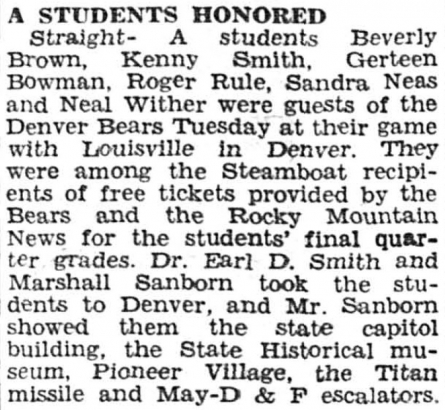 A STUDENTS HONORED

Straight- A students Beverly Brown, Kenny Smith, Gerteen Bowman, Roger Rule, Sandra Neas and Neal Wither were guests of the Denver Bears Tuesday at their game with Louisville in Denver. They were among the Steamboat recipients of free tickets provided by the Bears and the Rocky Mountain News for the students' final quarter grades. Dr. Earl D. Smith and Marshall Sanborn took the students to Denver, and Mr. Sanborn showed them the state capitol building, the State Historical museum, Pioneer Village, the Titan missile and May-D & F escalators.